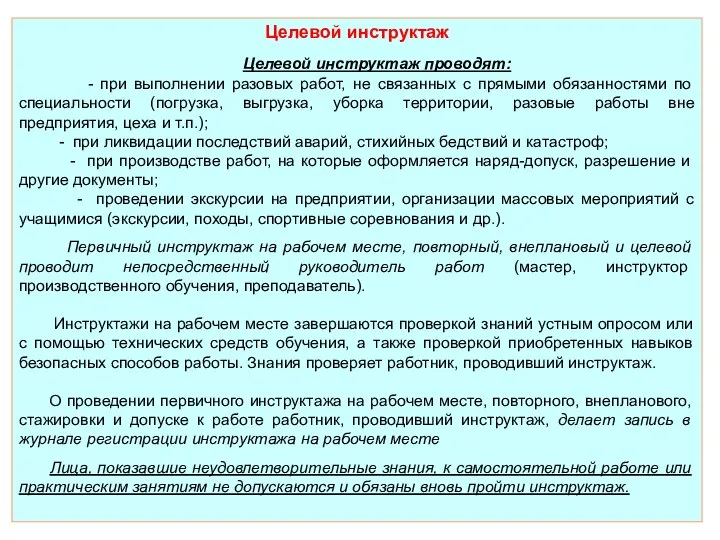 Целевой инструктаж

Целевой инструктаж проводят:

- при выполнении разовых работ, не связанных с прямыми обязанностями по специальности (погрузка, выгрузка, уборка территории, разовые работы вне предприятия, цеха и т.п.);

- при ликвидации последствий аварий, стихийных бедствий и катастроф;

- при производстве работ, на которые оформляется наряд-допуск, разрешение и другие документы;

- проведении экскурсии на предприятии, организации массовых мероприятий с учащимися (экскурсии, походы, спортивные соревнования и др.).

Первичный инструктаж на рабочем месте, повторный, внеплановый и целевой проводит непосредственный руководитель работ (мастер, инструктор производственного обучения, преподаватель).

Инструктажи на рабочем месте завершаются проверкой знаний устным опросом или с помощью технических средств обучения, а также проверкой приобретенных навыков безопасных способов работы. Знания проверяет работник, проводивший инструктаж.

О проведении первичного инструктажа на рабочем месте, повторного, внепланового, стажировки и допуске к работе работник, проводивший инструктаж, делает запись в журнале регистрации инструктажа на рабочем месте

Лица, показавшие неудовлетворительные знания, к самостоятельной работе или практическим занятиям не допускаются и обязаны вновь пройти инструктаж.